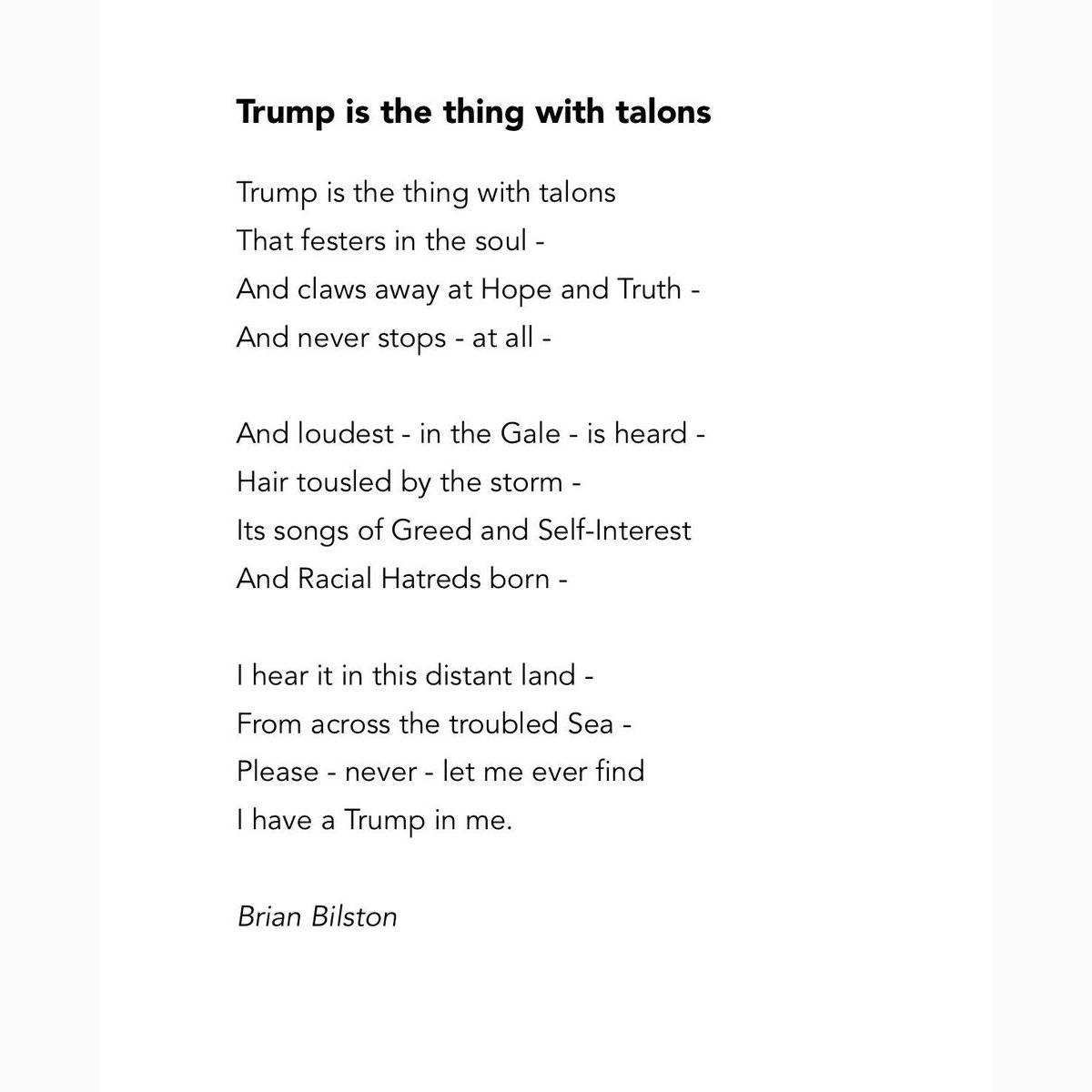 Trump is the thing with talons

Trump is the thing with talons
That festers in the soul -
And claws away at Hope and Truth -
And never stops - at all -

And loudest - in the Gale - is heard -
Hair tousled by the storm -
Its songs of Greed and Self-Interest
And Racial Hatreds born -

I hear it in this distant land -
From across the troubled Sea -
Please - never - let me ever find
I have a Trump in me.

Brian Bilston